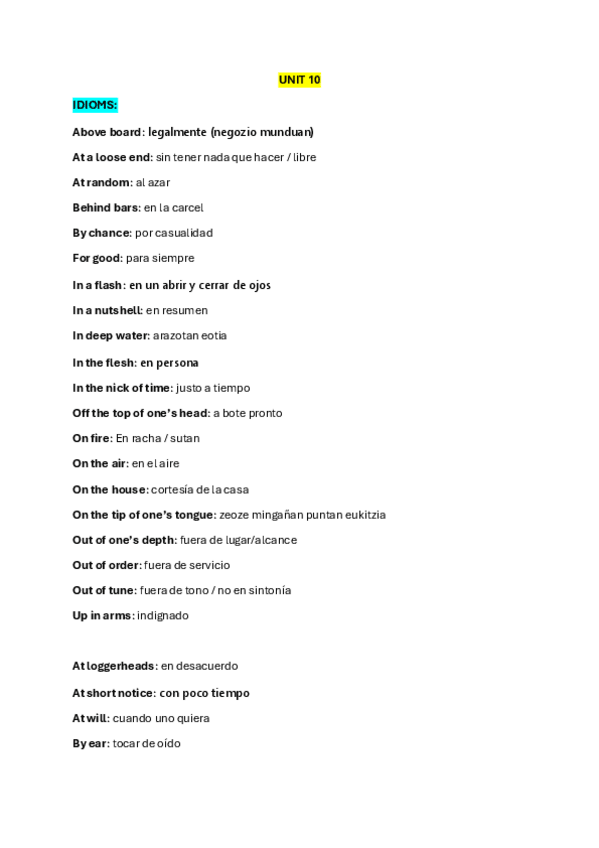 UNIT 10

IDIOMS:

Above board: legalmente (negozio munduan)

At a loose end: sin tener nada que hacer / libre

At random: al azar

Behind bars: en la carcel

By chance: por casualidad

For good: para siempre

In a flash: en un abrir y cerrar de ojos

In a nutshell: en resumen

In deep water: arazotan eotia

In the flesh: en persona

In the nick of time: justo a tiempo

Off the top of one's head: a bote pronto

On fire: En racha / sutan

On the air: en el aire

On the house: cortesía de la casa

On the tip of one's tongue: zeoze mingañan puntan eukitzia

Out of one's depth: fuera de lugar/alcance

Out of order: fuera de servicio

Out of tune: fuera de tono / no en sintonía

Up in arms: indignado

At loggerheads: en desacuerdo

At short notice: con poco tiempo

At will: cuando uno quiera

By ear: tocar de oído